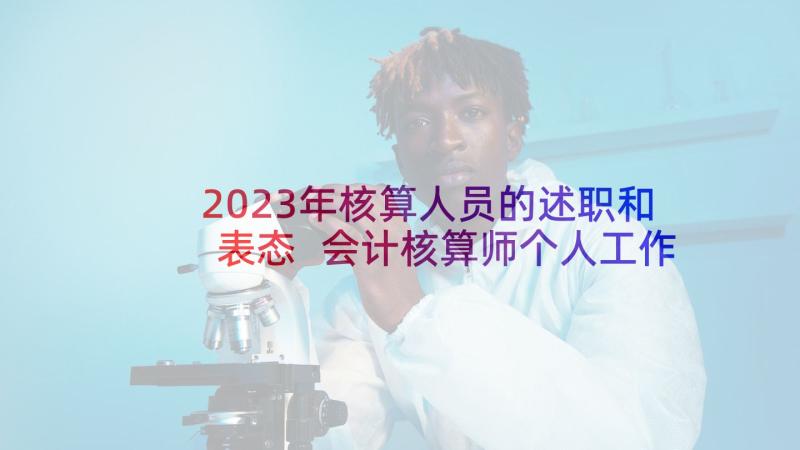 2023年核算人员的述职和表态 会计核算师个人工作